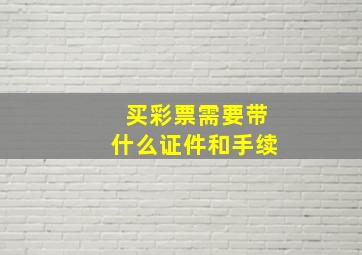 买彩票需要带
什么证件和手续